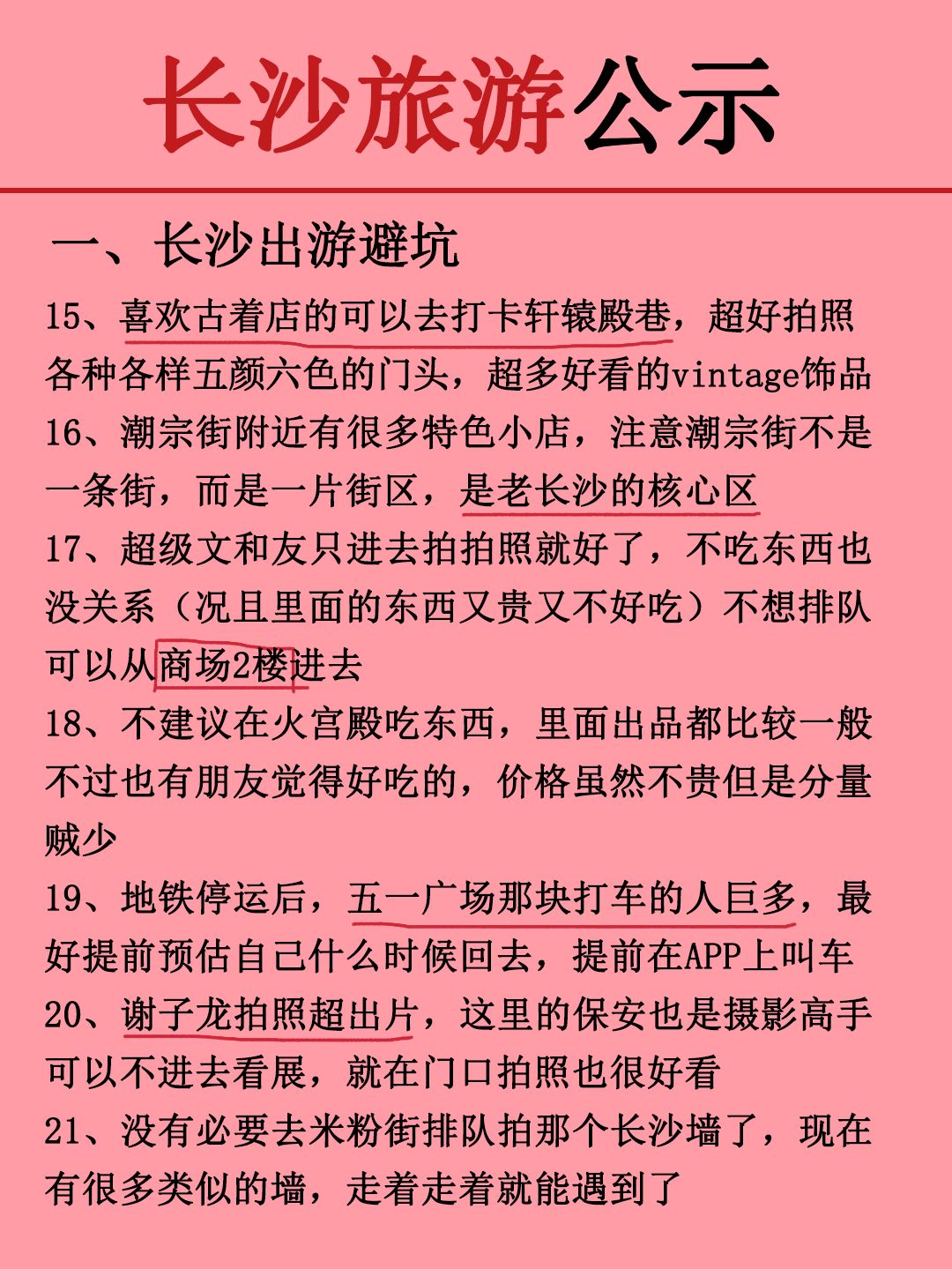 长沙旅游公示

一、长沙出游避坑

15、喜欢古着店的可以去打卡轩辕殿巷，超好拍照各种各样五颜六色的门头，超多好看的vintage饰品

16、潮宗街附近有很多特色小店，注意潮宗街不是一条街，而是一片街区，是老长沙的核心区

17、超级文和友只进去拍拍照就好了，不吃东西也没关系（况且里面的东西又贵又不好吃）不想排队可以从商场2楼进去

18、不建议在火宫殿吃东西，里面出品都比较一般不过也有朋友觉得好吃的，价格虽然不贵但是分量贼少

19、地铁停运后，五一广场那块打车的人巨多，最好提前预估自己什么时候回去，提前在APP上叫车

20、谢子龙拍照超出片，这里的保安也是摄影高手可以不进去看展，就在门口拍照也很好看

21、没有必要去米粉街排队拍那个长沙墙了，现在有很多类似的墙，走着走着就能遇到了